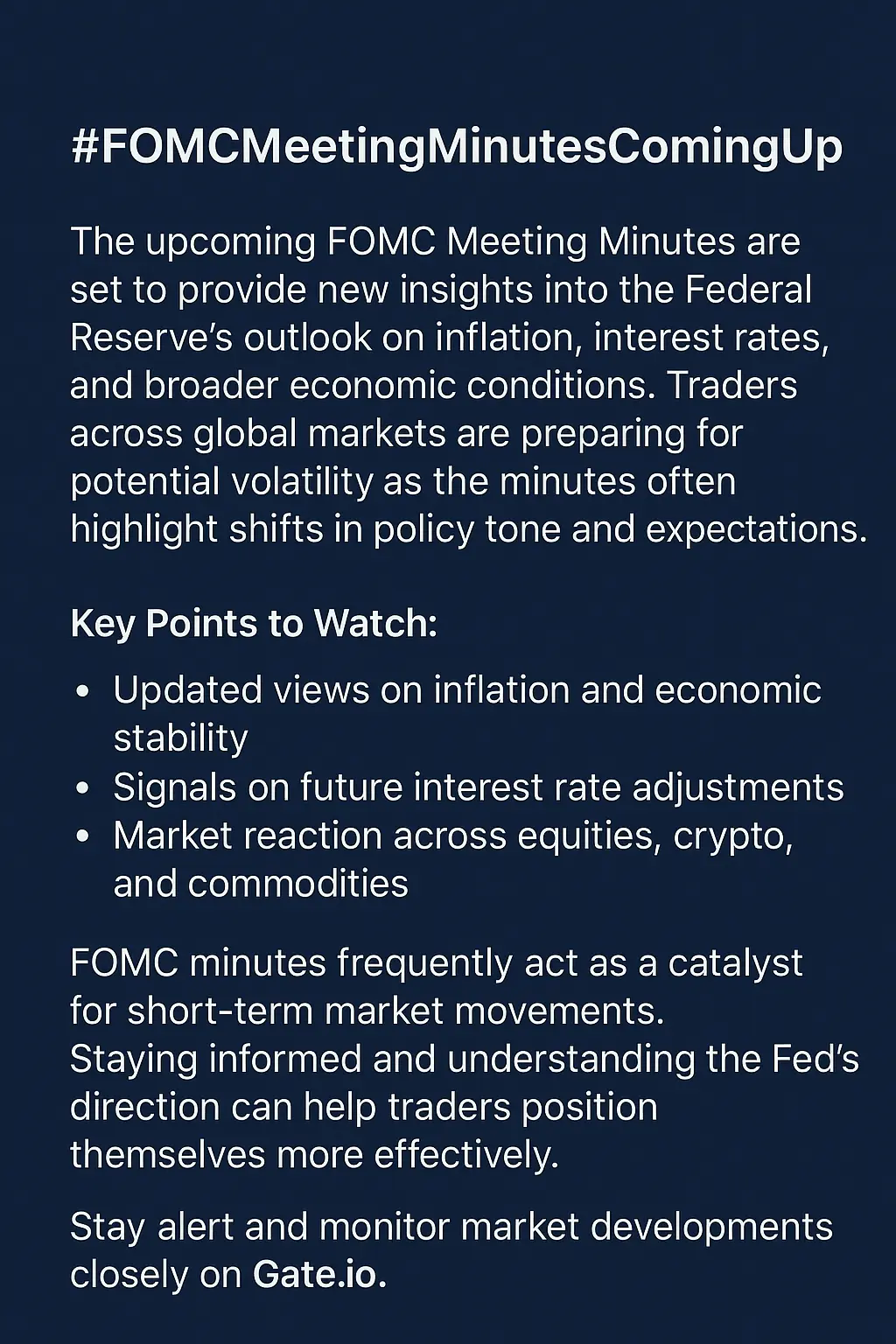 #FOMCMeetingMinutesComingUp

The upcoming FOMC Meeting Minutes are set to provide new insights into the Federal Reserve's outlook on inflation, interest rates, and broader economic conditions. Traders across global markets are preparing for potential volatility as the minutes often highlight shifts in policy tone and expectations.

Key Points to Watch:

• Updated views on inflation and economic stability
• Signals on future interest rate adjustments
• Market reaction across equities, crypto, and commodities

FOMC minutes frequently act as a catalyst for short-term market movements. Staying informed and understanding the Fed's direction can help traders position themselves more effectively.

Stay alert and monitor market developments closely on Gate.io.